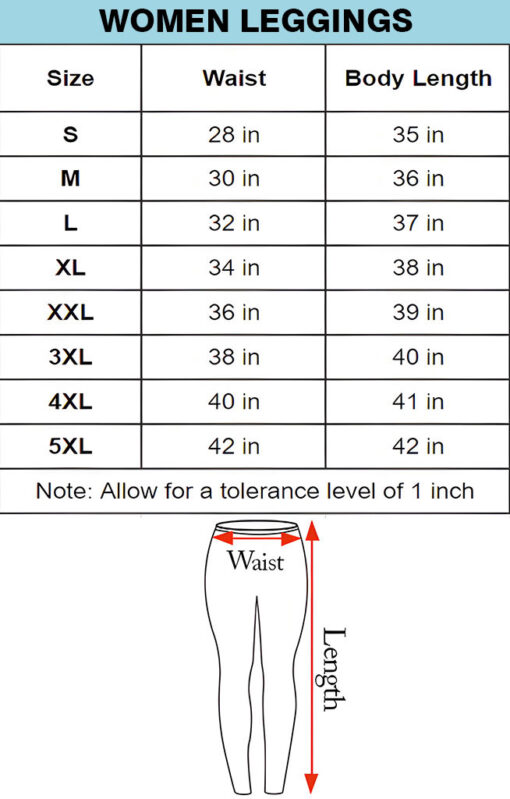 WOMEN LEGGINGS

| Size | Waist | Body Length |
|---|---|---|
| S | 28 in | 35 in |
| M | 30 in | 36 in |
| L | 32 in | 37 in |
| XL | 34 in | 38 in |
| XXL | 36 in | 39 in |
| 3XL | 38 in | 40 in |
| 4XL | 40 in | 41 in |
| 5XL | 42 in | 42 in |

Note: Allow for a tolerance level of 1 inch

Waist

Length